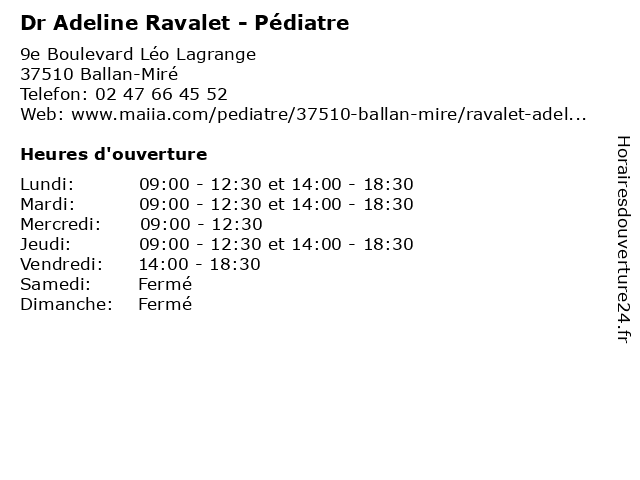 Dr Adeline Ravalet - Pédiatre

9e Boulevard Léo Lagrange
37510 Ballan-Miré
Telefon: 02 47 66 45 52
Web: www.maiia.com/pediatre/37510-ballan-mire/ravalet-adel...

Heures d'ouverture

Lundi: 09:00 - 12:30 et 14:00 - 18:30
Mardi: 09:00 - 12:30 et 14:00 - 18:30
Mercredi: 09:00 - 12:30
Jeudi: 09:00 - 12:30 et 14:00 - 18:30
Vendredi: 14:00 - 18:30
Samedi: Fermé
Dimanche: Fermé

Horairesdouverture24.fr